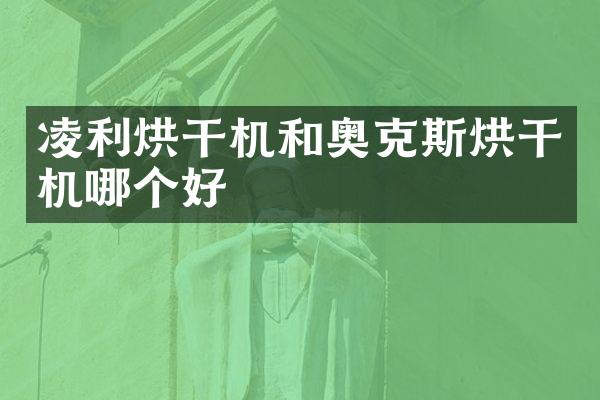 凌利烘干机和奥克斯烘干机哪个好